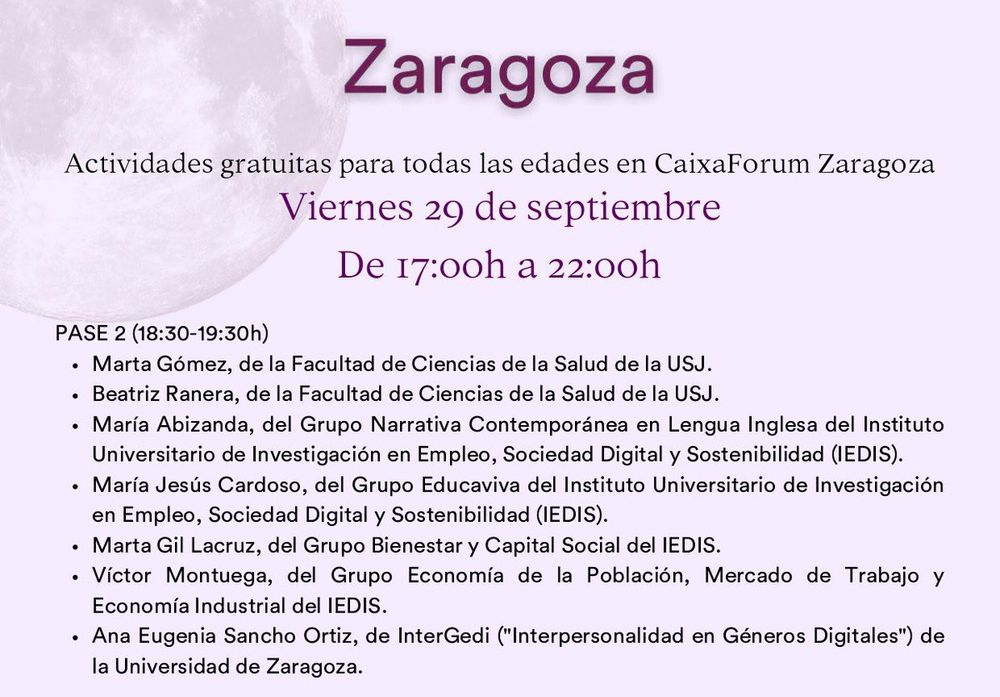 Zaragoza

Actividades gratuitas para todas las edades en CaixaForum Zaragoza
Viernes 29 de septiembre
De 17:00h a 22:00h

PASE 2 (18:30-19:30h)
• Marta Gómez, de la Facultad de Ciencias de la Salud de la USJ.
• Beatriz Ranera, de la Facultad de Ciencias de la Salud de la USJ.
• María Abizanda, del Grupo Narrativa Contemporánea en Lengua Inglesa del Instituto Universitario de Investigación en Empleo, Sociedad Digital y Sostenibilidad (IEDIS).
• María Jesús Cardoso, del Grupo Educaviva del Instituto Universitario de Investigación en Empleo, Sociedad Digital y Sostenibilidad (IEDIS).
• Marta Gil Lacruz, del Grupo Bienestar y Capital Social del IEDIS.
• Víctor Montuega, del Grupo Economía de la Población, Mercado de Trabajo y Economía Industrial del IEDIS.
• Ana Eugenia Sancho Ortiz, de InterGedi ("Interpersonalidad en Géneros Digitales") de la Universidad de Zaragoza.